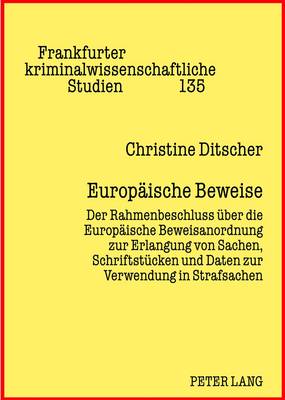 Frankfurter kriminalwissenschaftliche Studien 135

Christine Ditscher

Europäische Beweise

Der Rahmenbeschluss über die Europäische Beweisanordnung zur Erlangung von Sachen, Schriftstücken und Daten zur Verwendung in Strafsachen

PETER LANG